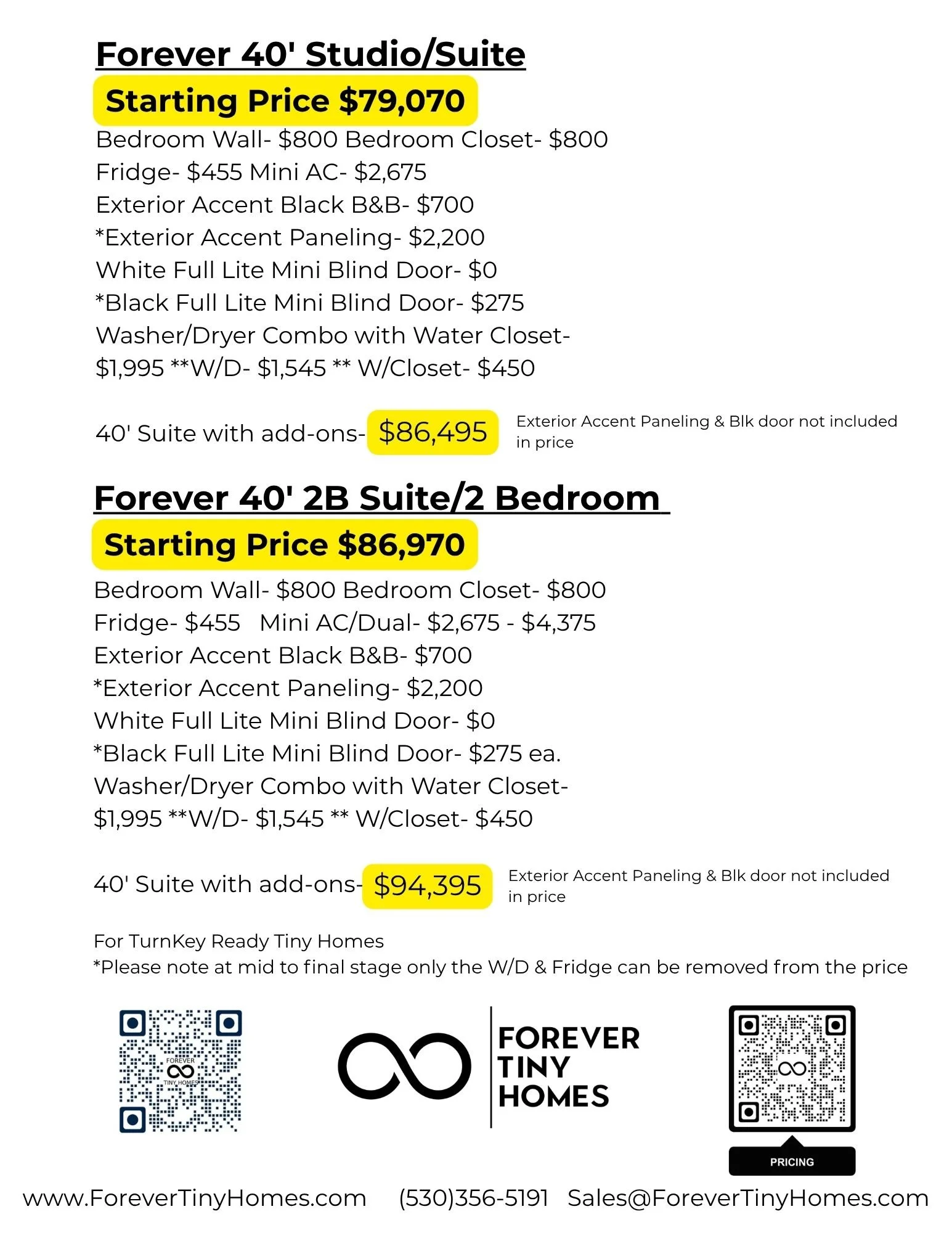 Forever 40' Studio/Suite

Starting Price $79,070

Bedroom Wall- $800 Bedroom Closet- $800
Fridge- $455 Mini AC- $2,675
Exterior Accent Black B&B- $700
*Exterior Accent Paneling- $2,200
White Full Lite Mini Blind Door- $0
*Black Full Lite Mini Blind Door- $275
Washer/Dryer Combo with Water Closet-
$1,995 **W/D- $1,545 ** W/Closet- $450

40' Suite with add-ons- $86,495

Exterior Accent Paneling & Blk door not included in price

Forever 40' 2B Suite/2 Bedroom

Starting Price $86,970

Bedroom Wall- $800 Bedroom Closet- $800
Fridge- $455 Mini AC/Dual- $2,675 - $4,375
Exterior Accent Black B&B- $700
*Exterior Accent Paneling- $2,200
White Full Lite Mini Blind Door- $0
*Black Full Lite Mini Blind Door- $275 ea.
Washer/Dryer Combo with Water Closet-
$1,995 **W/D- $1,545 ** W/Closet- $450

40' Suite with add-ons- $94,395

Exterior Accent Paneling & Blk door not included in price

For TurnKey Ready Tiny Homes
*Please note at mid to final stage only the W/D & Fridge can be removed from the price

FOREVER
TINY
HOMES

PRICING

www.ForeverTinyHomes.com (530)356-5191 Sales@ForeverTinyHomes.com